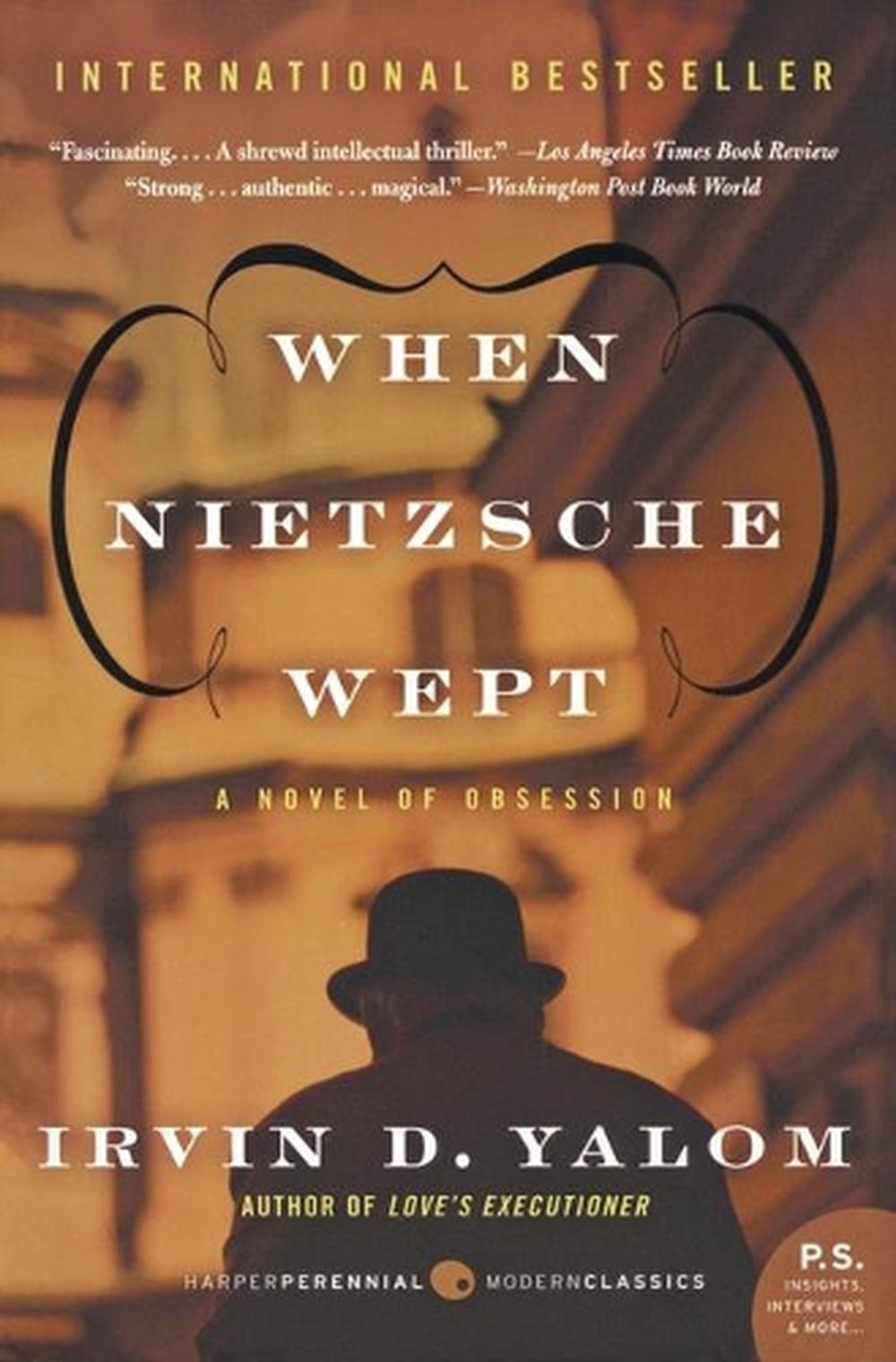 INTERNATIONAL BESTSELLER

"Fascinating. . . . A shrewd intellectual thriller." —Los Angeles Times Book Review
"Strong . . . authentic . . . magical." —Washington Post Book World

WHEN NIETZSCHE WEPT

A NOVEL OF OBSESSION

IRVIN D. YALOM

AUTHOR OF LOVE'S EXECUTIONER

HARPERPERENNIAL MODERNCLASSICS

P.S. INSIGHTS, INTERVIEWS & MORE...